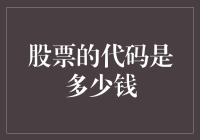 股票的代码是多少钱